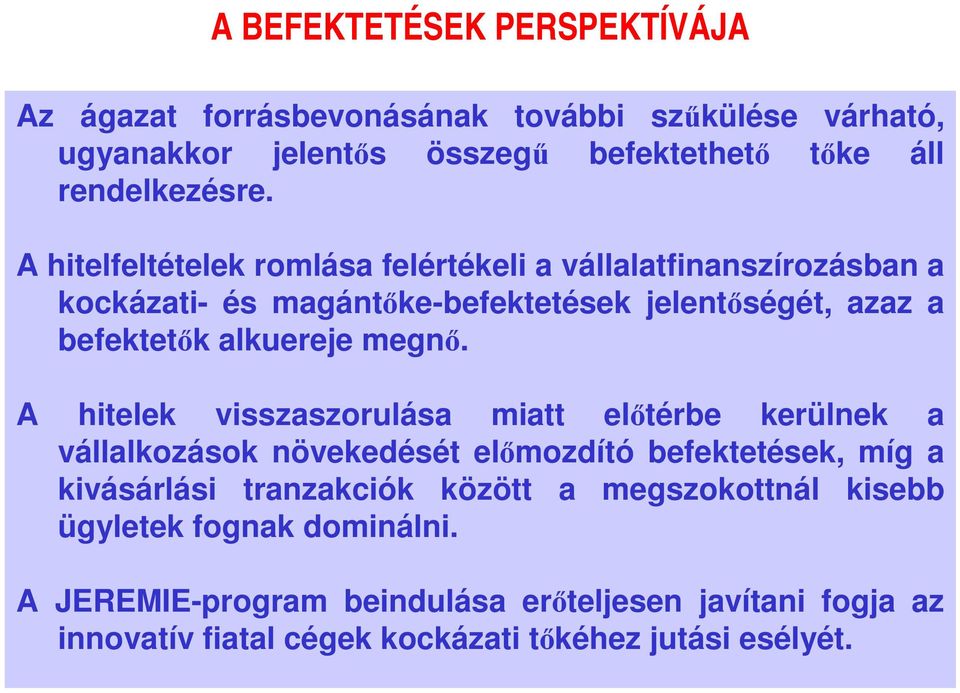 A BEFEKTETÉSEK PERSPEKTÍVÁJA

Az ágazat forrásbevonásának további szűkülése várható, ugyanakkor jelentős összegű befektethető tőke áll rendelkezésre.

A hitelfeltételek romlása felértékeli a vállalatfinanszírozásban a kockázati- és magántőke-befektetések jelentőségét, azaz a befektetők alkuereje megnő.

A hitelek visszaszorulása miatt előtérbe kerülnek a vállalkozások növekedését előmozdító befektetések, míg a kivásárlási tranzakciók között a megszokottnál kisebb ügyletek fognak dominálni.

A JEREMIE-program beindulása erőteljesen javítani fogja az innovatív fiatal cégek kockázati tőkéhez jutási esélyét.